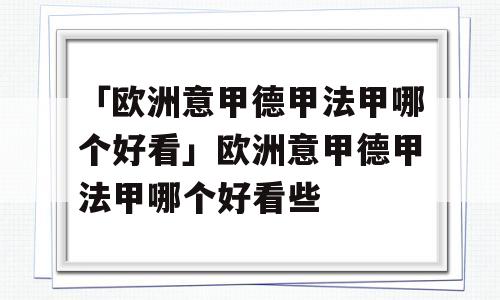 「欧洲意甲德甲法甲哪个好看」欧洲意甲德甲法甲哪个好看些